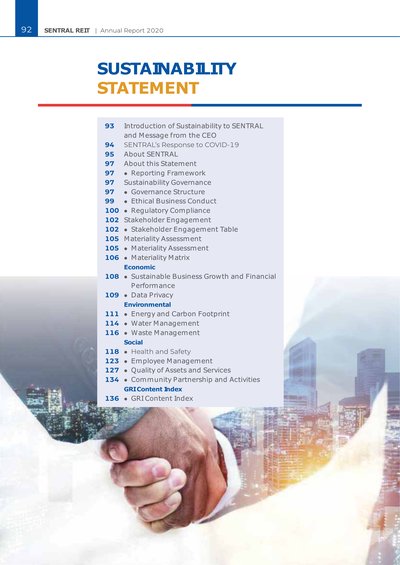 92 SENTRAL REIT | Annual Report 2020

SUSTAINABILITY STATEMENT

93 Introduction of Sustainability to SENTRAL and Message from the CEO
94 SENTRAL's Response to COVID-19
95 About SENTRAL
97 About this Statement
97 • Reporting Framework
97 Sustainability Governance
97 • Governance Structure
99 • Ethical Business Conduct
100 • Regulatory Compliance
102 Stakeholder Engagement
102 • Stakeholder Engagement Table
105 Materiality Assessment
105 • Materiality Assessment
106 • Materiality Matrix
Economic
108 • Sustainable Business Growth and Financial Performance
109 • Data Privacy
Environmental
111 • Energy and Carbon Footprint
114 • Water Management
116 • Waste Management
Social
118 • Health and Safety
123 • Employee Management
127 • Quality of Assets and Services
134 • Community Partnership and Activities
GRI Content Index
136 • GRI Content Index